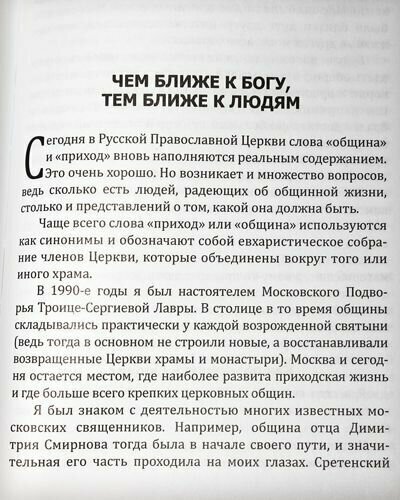 ЧЕМ БЛИЖЕ К БОГУ, ТЕМ БЛИЖЕ К ЛЮДЯМ

Сегодня в Русской Православной Церкви слова «община» и «приход» вновь наполняются реальным содержанием. Это очень хорошо. Но возникает и множество вопросов, ведь сколько есть людей, радеющих об общинной жизни, столько и представлений о том, какой она должна быть.

Чаще всего слова «приход» или «община» используются как синонимы и обозначают собой евхаристическое собрание членов Церкви, которые объединены вокруг того или иного храма.

В 1990-е годы я был настоятелем Московского Подворья Троице-Сергиевой Лавры. В столице в то время общины складывались практически у каждой возрожденной святыни (ведь тогда в основном не строили новые, а восстанавливали возвращенные Церкви храмы и монастыри). Москва и сегодня остается местом, где наиболее развита приходская жизнь и где больше всего крепких церковных общин.

Я был знаком с деятельностью многих известных московских священников. Например, община отца Димитрия Смирнова тогда была в начале своего пути, и значительная его часть проходила на моих глазах. Сретенский